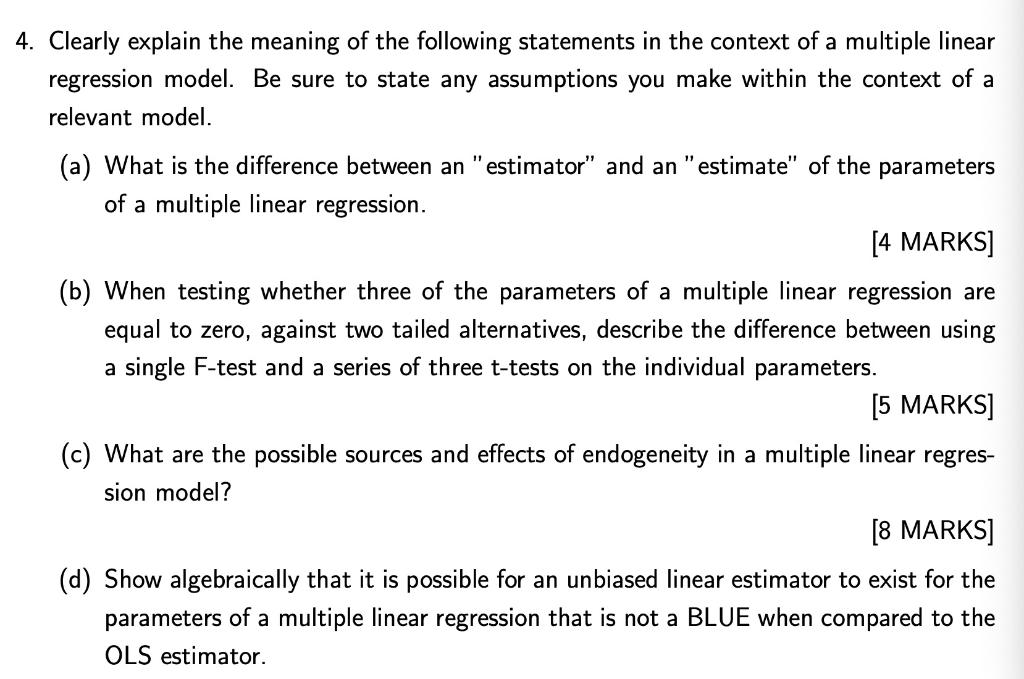 4. Clearly explain the meaning of the following statements in the context of a multiple linear regression model. Be sure to state any assumptions you make within the context of a relevant model.

(a) What is the difference between an "estimator" and an "estimate" of the parameters of a multiple linear regression.

[4 MARKS]

(b) When testing whether three of the parameters of a multiple linear regression are equal to zero, against two tailed alternatives, describe the difference between using a single F-test and a series of three t-tests on the individual parameters.

[5 MARKS]

(c) What are the possible sources and effects of endogeneity in a multiple linear regression model?

[8 MARKS]

(d) Show algebraically that it is possible for an unbiased linear estimator to exist for the parameters of a multiple linear regression that is not a BLUE when compared to the OLS estimator.